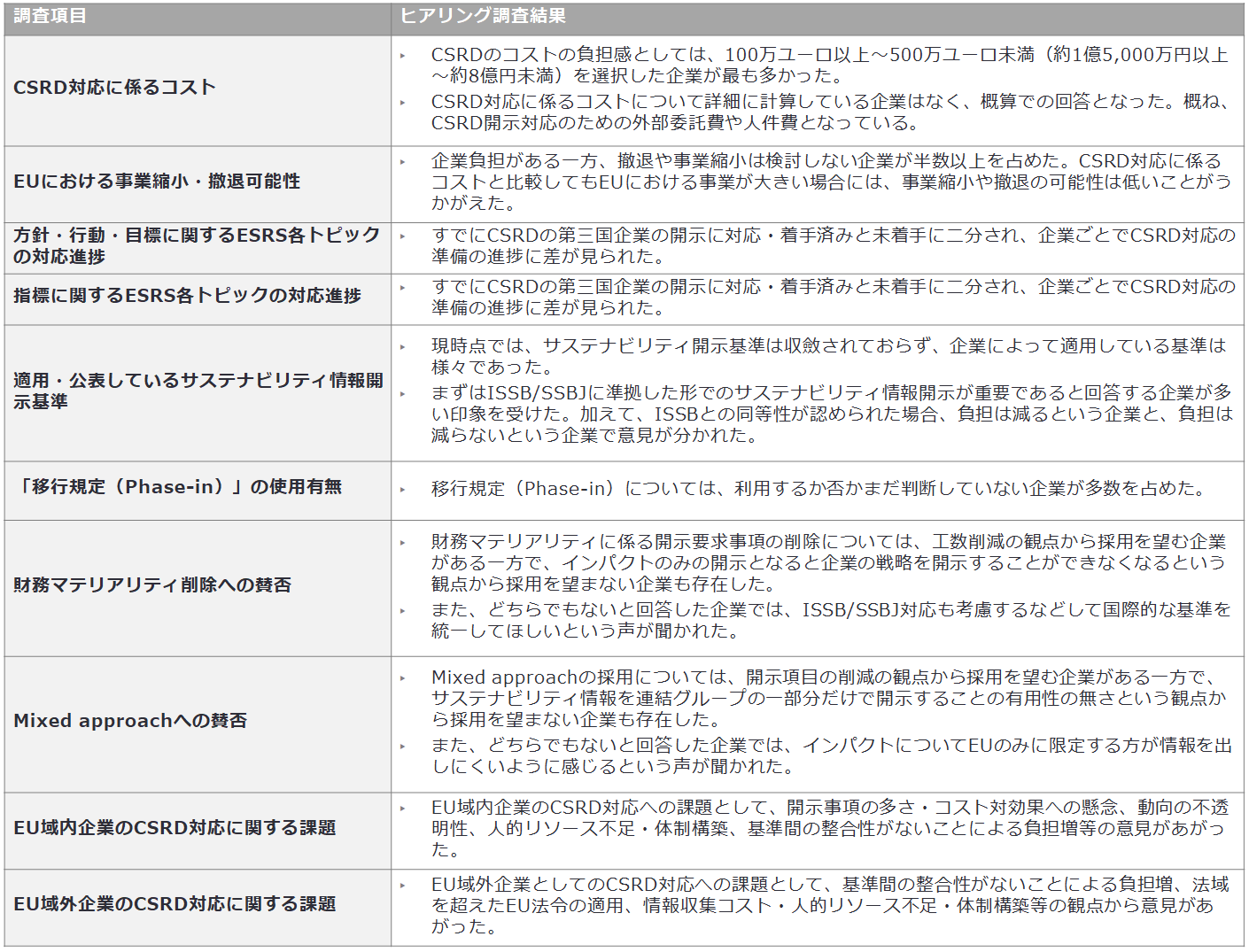 | 調査項目 | ヒアリング調査結果 |
|---|---|
| CSRD対応に係るコスト | ▸ CSRDのコストの負担感としては、100万ユーロ以上～500万ユーロ未満（約1億5,000万円以上～約8億円未満）を選択した企業が最も多かった。 ▸ CSRD対応に係るコストについて詳細に計算している企業はなく、概算での回答となった。概ね、CSRD開示対応のための外部委託費や人件費となっている。 |
| EUにおける事業縮小・撤退可能性 | ▸ 企業負担がある一方、撤退や事業縮小は検討しない企業が半数以上を占めた。CSRD対応に係るコストと比較してもEUにおける事業が大きい場合には、事業縮小や撤退の可能性は低いことがうかがえた。 |
| 方針・行動・目標に関するESRS各トピックの対応進捗 | ▸ すでにCSRDの第三国企業の開示に対応・着手済みと未着手に二分され、企業ごとでCSRD対応の準備の進捗に差が見られた。 |
| 指標に関するESRS各トピックの対応進捗 | ▸ すでにCSRDの第三国企業の開示に対応・着手済みと未着手に二分され、企業ごとでCSRD対応の準備の進捗に差が見られた。 |
| 適用・公表しているサステナビリティ情報開示基準 | ▸ 現時点では、サステナビリティ開示基準は収斂されておらず、企業によって適用している基準は様々であった。 ▸ まずはISSB/SSBJに準拠した形でのサステナビリティ情報開示が重要であると回答する企業が多い印象を受けた。加えて、ISSBとの同等性が認められた場合、負担は減るという企業と、負担は減らないという企業で意見が分かれた。 |
| 「移行規定（Phase-in）」の使用有無 | ▸ 移行規定（Phase-in）については、利用するか否かまだ判断していない企業が多数を占めた。 |
| 財務マテリアリティ削除への賛否 | ▸ 財務マテリアリティに係る開示要求事項の削除については、工数削減の観点から採用を望む企業がある一方で、インパクトのみの開示となると企業の戦略を開示することができなくなるという観点から採用を望まない企業も存在した。 ▸ また、どちらでもないと回答した企業では、ISSB/SSBJ対応も考慮するなどして国際的な基準を統一してほしいという声が聞かれた。 |
| Mixed approachへの賛否 | ▸ Mixed approachの採用については、開示項目の削減の観点から採用を望む企業がある一方で、サステナビリティ情報を連結グループの一部分だけで開示することの有用性の無さという観点から採用を望まない企業も存在した。 ▸ また、どちらでもないと回答した企業では、インパクトについてEUのみに限定する方が情報を出しにくいように感じるという声が聞かれた。 |
| EU域内企業のCSRD対応に関する課題 | ▸ EU域内企業のCSRD対応への課題として、開示事項の多さ・コスト対効果への懸念、動向の不透明性、人的リソース不足・体制構築、基準間の整合性がないことによる負担増等の意見があがった。 |
| EU域外企業のCSRD対応に関する課題 | ▸ EU域外企業としてのCSRD対応への課題として、基準間の整合性がないことによる負担増、法域を超えたEU法令の適用、情報収集コスト・人的リソース不足・体制構築等の観点から意見があがった。 |